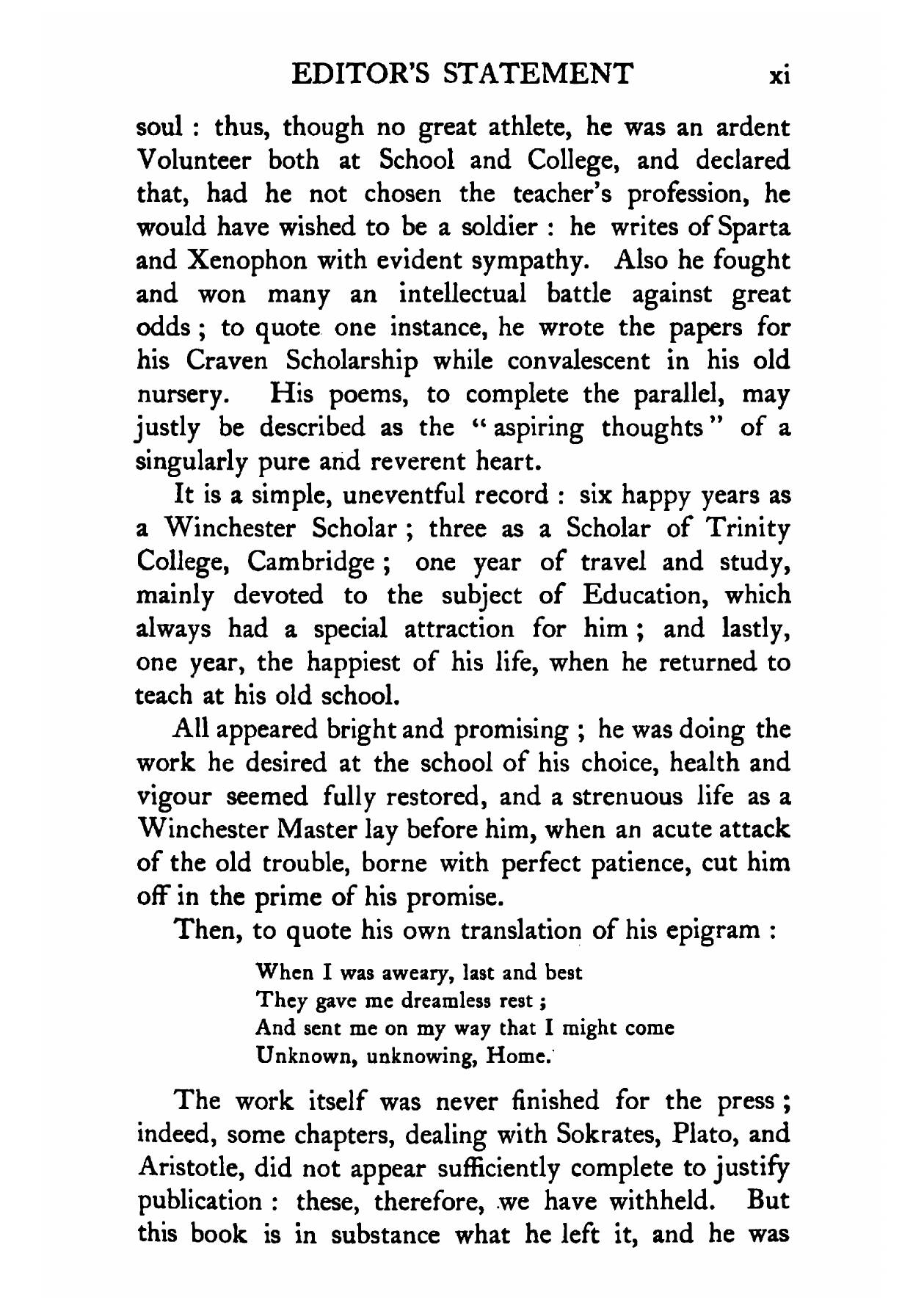 EDITOR'S STATEMENT xi

soul : thus, though no great athlete, he was an ardent Volunteer both at School and College, and declared that, had he not chosen the teacher's profession, he would have wished to be a soldier : he writes of Sparta and Xenophon with evident sympathy. Also he fought and won many an intellectual battle against great odds ; to quote one instance, he wrote the papers for his Craven Scholarship while convalescent in his old nursery. His poems, to complete the parallel, may justly be described as the "aspiring thoughts" of a singularly pure and reverent heart.

It is a simple, uneventful record : six happy years as a Winchester Scholar ; three as a Scholar of Trinity College, Cambridge ; one year of travel and study, mainly devoted to the subject of Education, which always had a special attraction for him ; and lastly, one year, the happiest of his life, when he returned to teach at his old school.

All appeared bright and promising ; he was doing the work he desired at the school of his choice, health and vigour seemed fully restored, and a strenuous life as a Winchester Master lay before him, when an acute attack of the old trouble, borne with perfect patience, cut him off in the prime of his promise.

Then, to quote his own translation of his epigram :

When I was aweary, last and best
They gave me dreamless rest ;
And sent me on my way that I might come
Unknown, unknowing, Home.

The work itself was never finished for the press ; indeed, some chapters, dealing with Sokrates, Plato, and Aristotle, did not appear sufficiently complete to justify publication : these, therefore, we have withheld. But this book is in substance what he left it, and he was